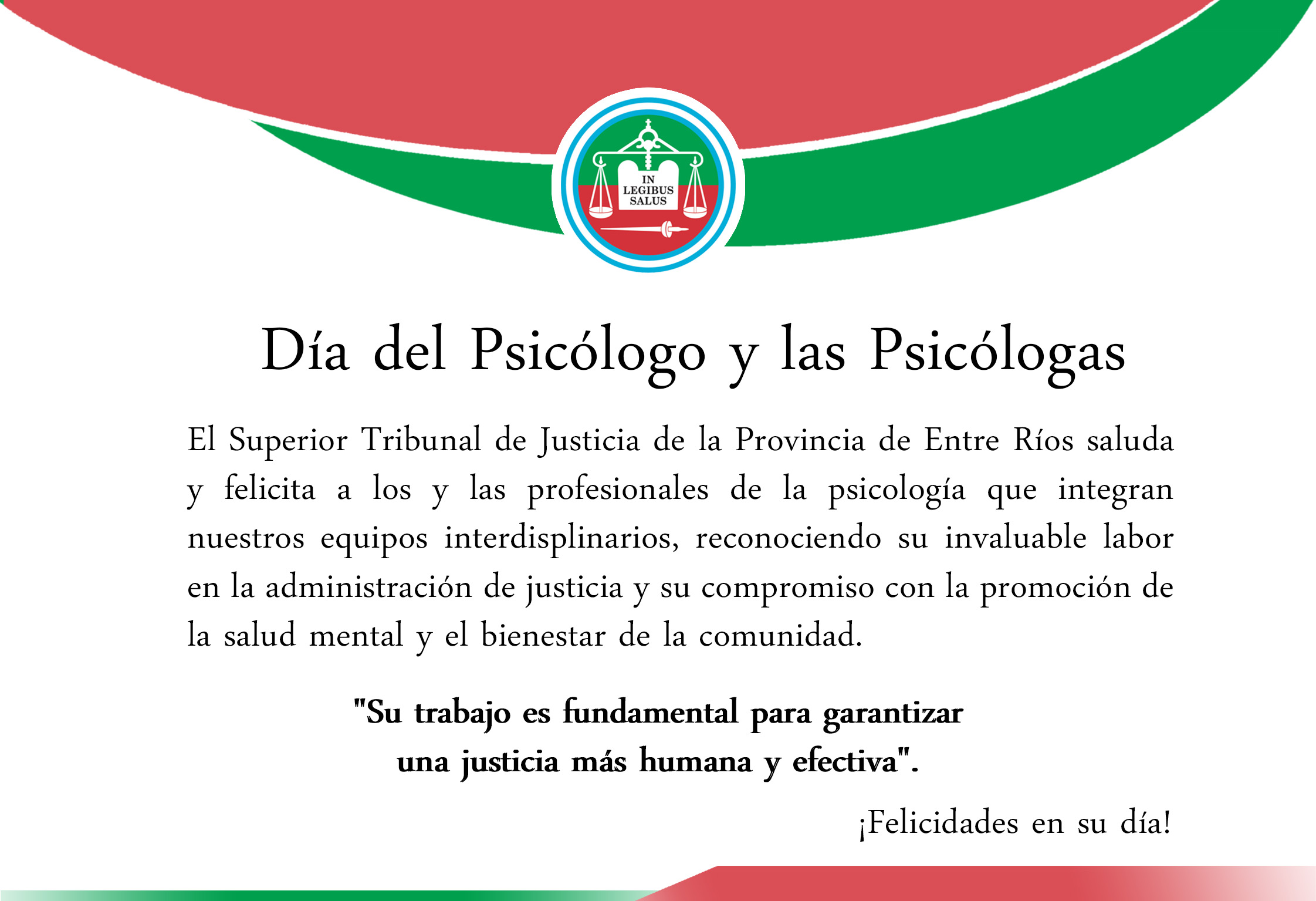 IN
LEGIBUS
SALUS

Día del Psicólogo y las Psicólogas

El Superior Tribunal de Justicia de la Provincia de Entre Ríos saluda y felicita a los y las profesionales de la psicología que integran nuestros equipos interdisplinarios, reconociendo su invaluable labor en la administración de justicia y su compromiso con la promoción de la salud mental y el bienestar de la comunidad.

"Su trabajo es fundamental para garantizar
una justicia más humana y efectiva".

¡Felicidades en su día!